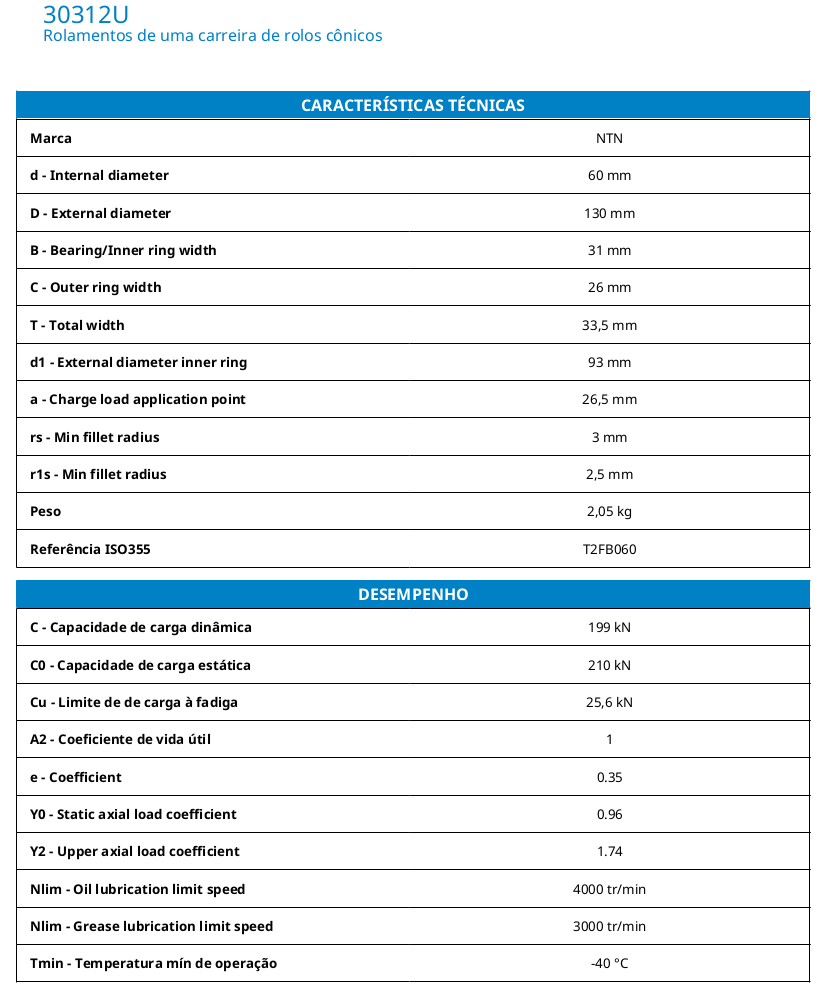 30312U
Rolamentos de uma carreira de rolos cônicos

| CARACTERÍSTICAS TÉCNICAS | |
|---|---|
| Marca | NTN |
| d - Internal diameter | 60 mm |
| D - External diameter | 130 mm |
| B - Bearing/Inner ring width | 31 mm |
| C - Outer ring width | 26 mm |
| T - Total width | 33,5 mm |
| d1 - External diameter inner ring | 93 mm |
| a - Charge load application point | 26,5 mm |
| rs - Min fillet radius | 3 mm |
| r1s - Min fillet radius | 2,5 mm |
| Peso | 2,05 kg |
| Referência ISO355 | T2FB060 |

| DESEMPENHO | |
|---|---|
| C - Capacidade de carga dinâmica | 199 kN |
| C0 - Capacidade de carga estática | 210 kN |
| Cu - Limite de de carga à fadiga | 25,6 kN |
| A2 - Coeficiente de vida útil | 1 |
| e - Coefficient | 0.35 |
| Y0 - Static axial load coefficient | 0.96 |
| Y2 - Upper axial load coefficient | 1.74 |
| Nlim - Oil lubrication limit speed | 4000 tr/min |
| Nlim - Grease lubrication limit speed | 3000 tr/min |
| Tmin - Temperatura mín de operação | -40 °C |